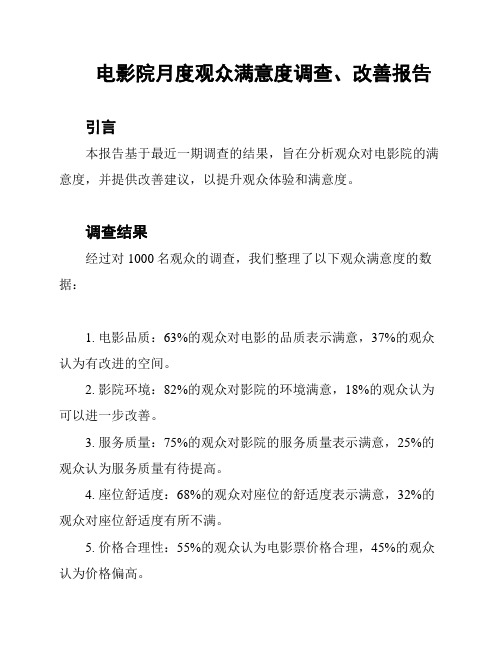 电影院月度观众满意度调查、改善报告

引言

本报告基于最近一期调查的结果，旨在分析观众对电影院的满意度，并提供改善建议，以提升观众体验和满意度。

调查结果

经过对 1000 名观众的调查，我们整理了以下观众满意度的数据：

1. 电影品质：63%的观众对电影的品质表示满意，37%的观众认为有改进的空间。

2. 影院环境：82%的观众对影院的环境满意，18%的观众认为可以进一步改善。

3. 服务质量：75%的观众对影院的服务质量表示满意，25%的观众认为服务质量有待提高。

4. 座位舒适度：68%的观众对座位的舒适度表示满意，32%的观众对座位舒适度有所不满。

5. 价格合理性：55%的观众认为电影票价格合理，45%的观众认为价格偏高。